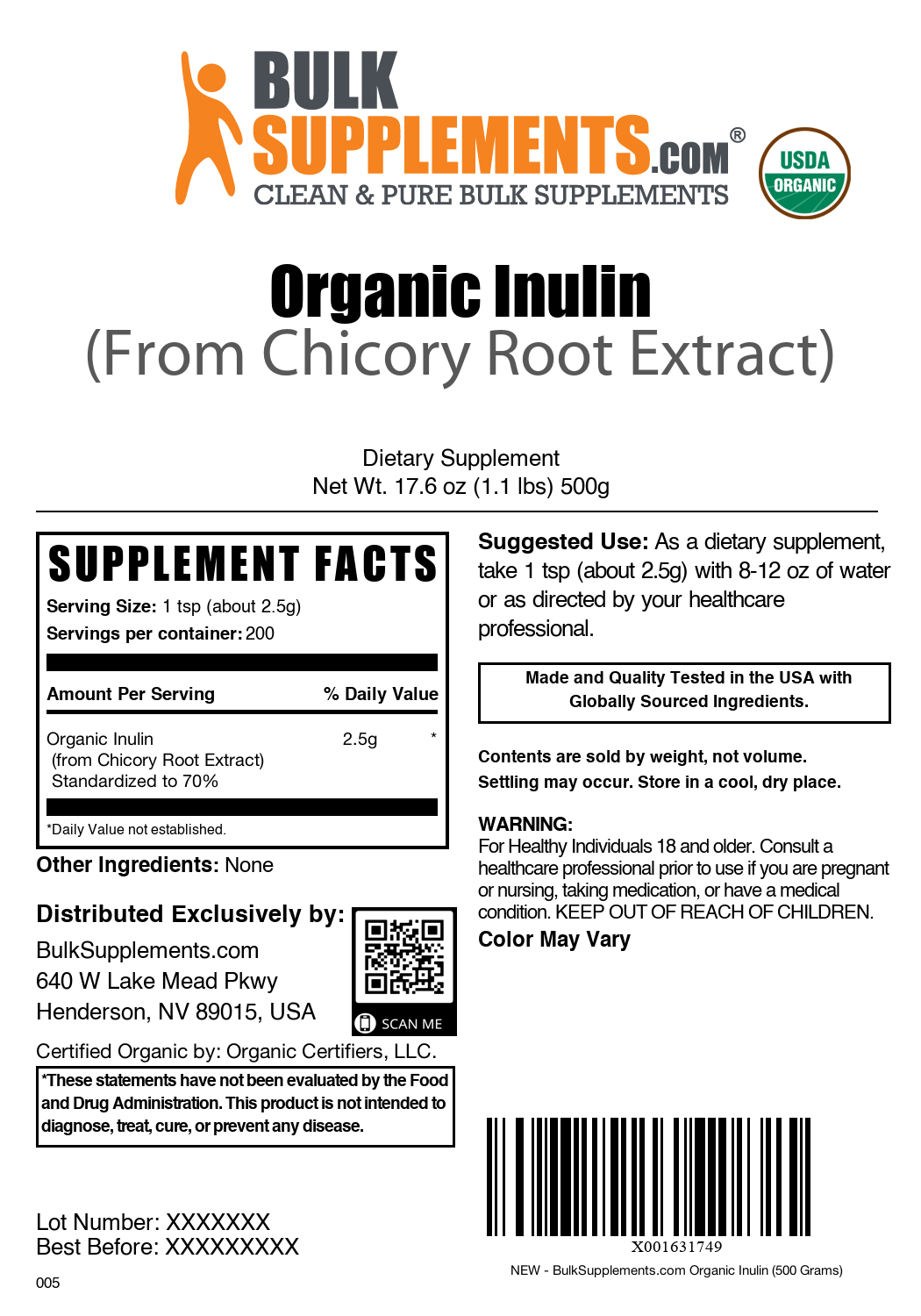 BULK SUPPLEMENTS.COM®
CLEAN & PURE BULK SUPPLEMENTS

USDA ORGANIC

Organic Inulin
(From Chicory Root Extract)

Dietary Supplement
Net Wt. 17.6 oz (1.1 lbs) 500g

SUPPLEMENT FACTS
Serving Size: 1 tsp (about 2.5g)
Servings per container: 200

| Amount Per Serving | % Daily Value |
|---|---|
| Organic Inulin (from Chicory Root Extract) Standardized to 70% | 2.5g * |

*Daily Value not established.

Other Ingredients: None

Distributed Exclusively by:
BulkSupplements.com
640 W Lake Mead Pkwy
Henderson, NV 89015, USA

SCAN ME

Certified Organic by: Organic Certifiers, LLC.

*These statements have not been evaluated by the Food and Drug Administration. This product is not intended to diagnose, treat, cure, or prevent any disease.

Lot Number: XXXXXXX
Best Before: XXXXXXXXX

005

Suggested Use: As a dietary supplement, take 1 tsp (about 2.5g) with 8-12 oz of water or as directed by your healthcare professional.

Made and Quality Tested in the USA with Globally Sourced Ingredients.

Contents are sold by weight, not volume.
Settling may occur. Store in a cool, dry place.

WARNING:
For Healthy Individuals 18 and older. Consult a healthcare professional prior to use if you are pregnant or nursing, taking medication, or have a medical condition. KEEP OUT OF REACH OF CHILDREN.
Color May Vary

X001631749
NEW - BulkSupplements.com Organic Inulin (500 Grams)